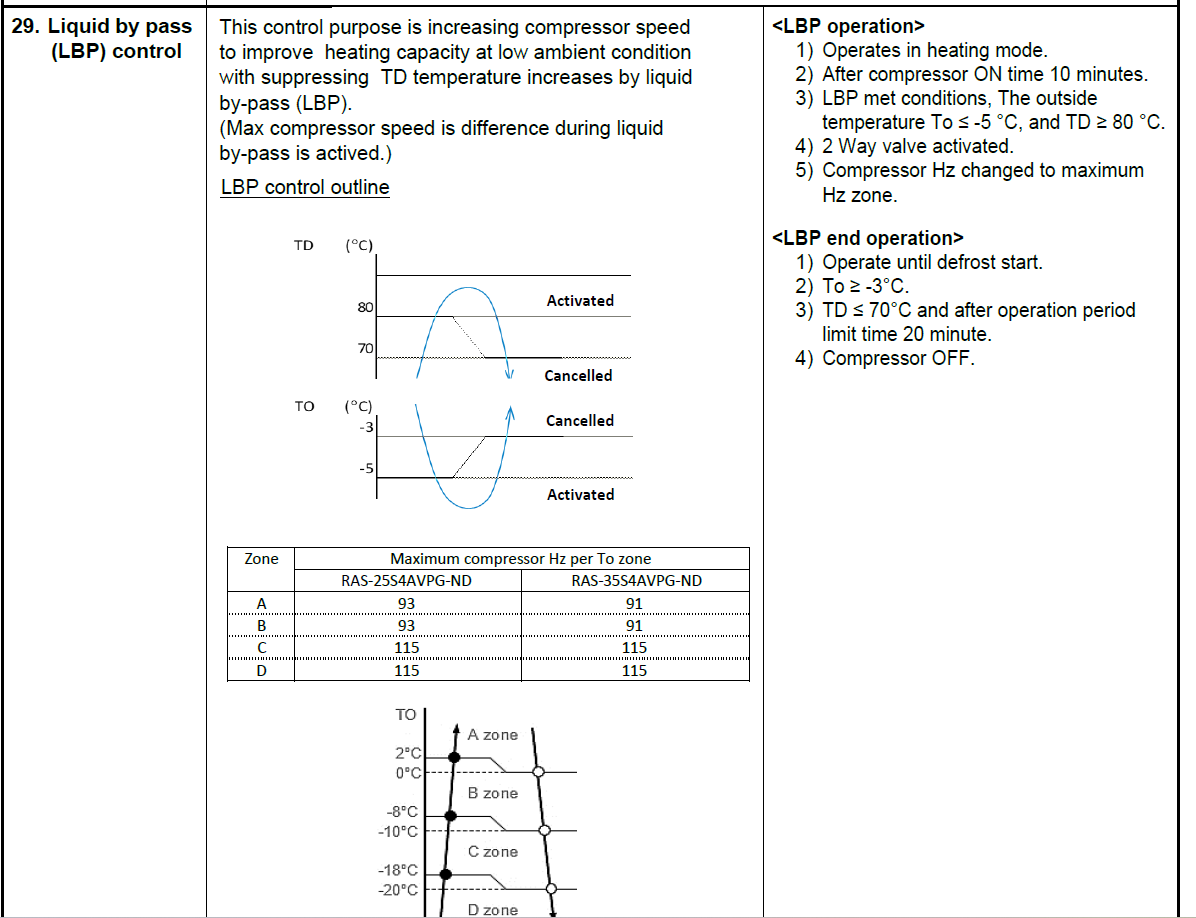 29. Liquid by pass (LBP) control

This control purpose is increasing compressor speed to improve heating capacity at low ambient condition with suppressing TD temperature increases by liquid by-pass (LBP).
(Max compressor speed is difference during liquid by-pass is actived.)

LBP control outline

TD (°C)
80
70
Activated
Cancelled

TO (°C)
-3
-5
Cancelled
Activated

| Zone | Maximum compressor Hz per To zone | |
|---|---|---|
| | RAS-25S4AVPG-ND | RAS-35S4AVPG-ND |
| A | 93 | 91 |
| B | 93 | 91 |
| C | 115 | 115 |
| D | 115 | 115 |

TO
A zone
2°C
0°C
B zone
-8°C
-10°C
C zone
-18°C
-20°C
D zone

<LBP operation>
1) Operates in heating mode.
2) After compressor ON time 10 minutes.
3) LBP met conditions, The outside temperature To ≤ -5 °C, and TD ≥ 80 °C.
4) 2 Way valve activated.
5) Compressor Hz changed to maximum Hz zone.

<LBP end operation>
1) Operate until defrost start.
2) To ≥ -3°C.
3) TD ≤ 70°C and after operation period limit time 20 minute.
4) Compressor OFF.